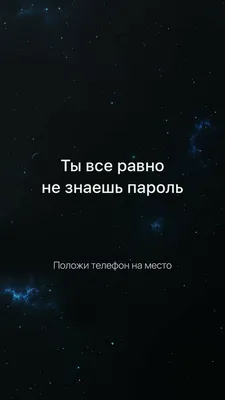 Ты все равно не знаешь пароль

Положи телефон на место